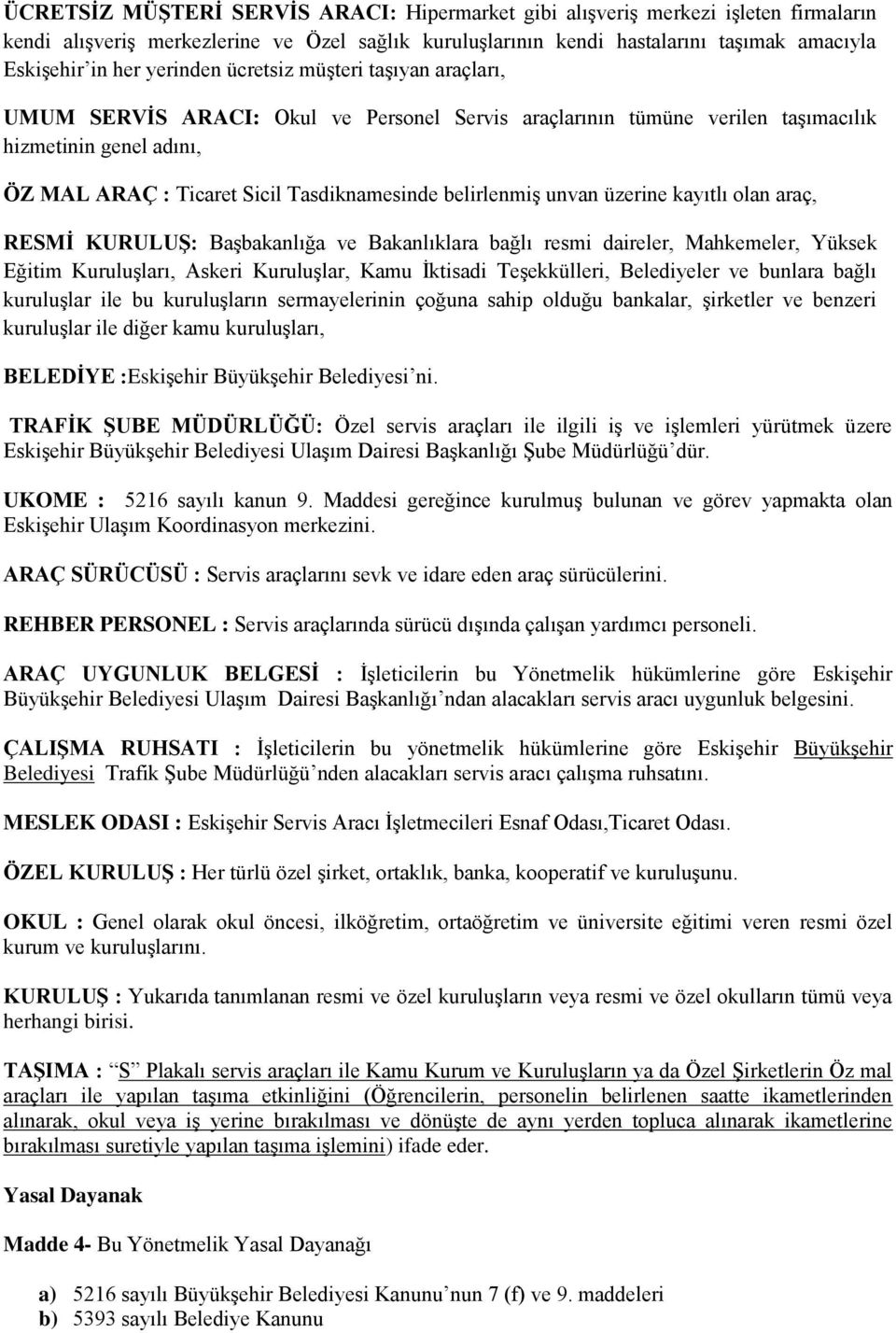 ÜCRETSİZ MÜŞTERİ SERVİS ARACI: Hipermarket gibi alışveriş merkezi işleten firmaların kendi alışveriş merkezlerine ve Özel sağlık kuruluşlarının kendi hastalarını taşımak amacıyla Eskişehir'in her yerinden ücretsiz müşteri taşıyan araçları,

UMUM SERVİS ARACI: Okul ve Personel Servis araçlarının tümüne verilen taşımacılık hizmetinin genel adını,

ÖZ MAL ARAÇ : Ticaret Sicil Tasdiknamesinde belirlenmiş unvan üzerine kayıtlı olan araç,

RESMİ KURULUŞ: Başbakanlığa ve Bakanlıklara bağlı resmi daireler, Mahkemeler, Yüksek Eğitim Kuruluşları, Askeri Kuruluşlar, Kamu İktisadi Teşekkülleri, Belediyeler ve bunlara bağlı kuruluşlar ile bu kuruluşların sermayelerinin çoğuna sahip olduğu bankalar, şirketler ve benzeri kuruluşlar ile diğer kamu kuruluşları,

BELEDİYE :Eskişehir Büyükşehir Belediyesi'ni.

TRAFİK ŞUBE MÜDÜRLÜĞÜ: Özel servis araçları ile ilgili iş ve işlemleri yürütmek üzere Eskişehir Büyükşehir Belediyesi Ulaşım Dairesi Başkanlığı Şube Müdürlüğü'dür.

UKOME : 5216 sayılı kanun 9. Maddesi gereğince kurulmuş bulunan ve görev yapmakta olan Eskişehir Ulaşım Koordinasyon merkezini.

ARAÇ SÜRÜCÜSÜ : Servis araçlarını sevk ve idare eden araç sürücülerini.

REHBER PERSONEL : Servis araçlarında sürücü dışında çalışan yardımcı personeli.

ARAÇ UYGUNLUK BELGESİ : İşleticilerin bu Yönetmelik hükümlerine göre Eskişehir Büyükşehir Belediyesi Ulaşım Dairesi Başkanlığı'ndan alacakları servis aracı uygunluk belgesini.

ÇALIŞMA RUHSATI : İşleticilerin bu yönetmelik hükümlerine göre Eskişehir Büyükşehir Belediyesi Trafik Şube Müdürlüğü'nden alacakları servis aracı çalışma ruhsatını.

MESLEK ODASI : Eskişehir Servis Aracı İşletmecileri Esnaf Odası,Ticaret Odası.

ÖZEL KURULUŞ : Her türlü özel şirket, ortaklık, banka, kooperatif ve kuruluşunu.

OKUL : Genel olarak okul öncesi, ilköğretim, ortaöğretim ve üniversite eğitimi veren resmi özel kurum ve kuruluşlarını.

KURULUŞ : Yukarıda tanımlanan resmi ve özel kuruluşların veya resmi ve özel okulların tümü veya herhangi birisi.

TAŞIMA : "S" Plakalı servis araçları ile Kamu Kurum ve Kuruluşların ya da Özel Şirketlerin Öz mal araçları ile yapılan taşıma etkinliğini (Öğrencilerin, personelin belirlenen saatte ikametlerinden alınarak, okul veya iş yerine bırakılması ve dönüşte de aynı yerden topluca alınarak ikametlerine bırakılması suretiyle yapılan taşıma işlemini) ifade eder.

Yasal Dayanak

Madde 4- Bu Yönetmelik Yasal Dayanağı

a) 5216 sayılı Büyükşehir Belediyesi Kanunu'nun 7 (f) ve 9. maddeleri
b) 5393 sayılı Belediye Kanunu